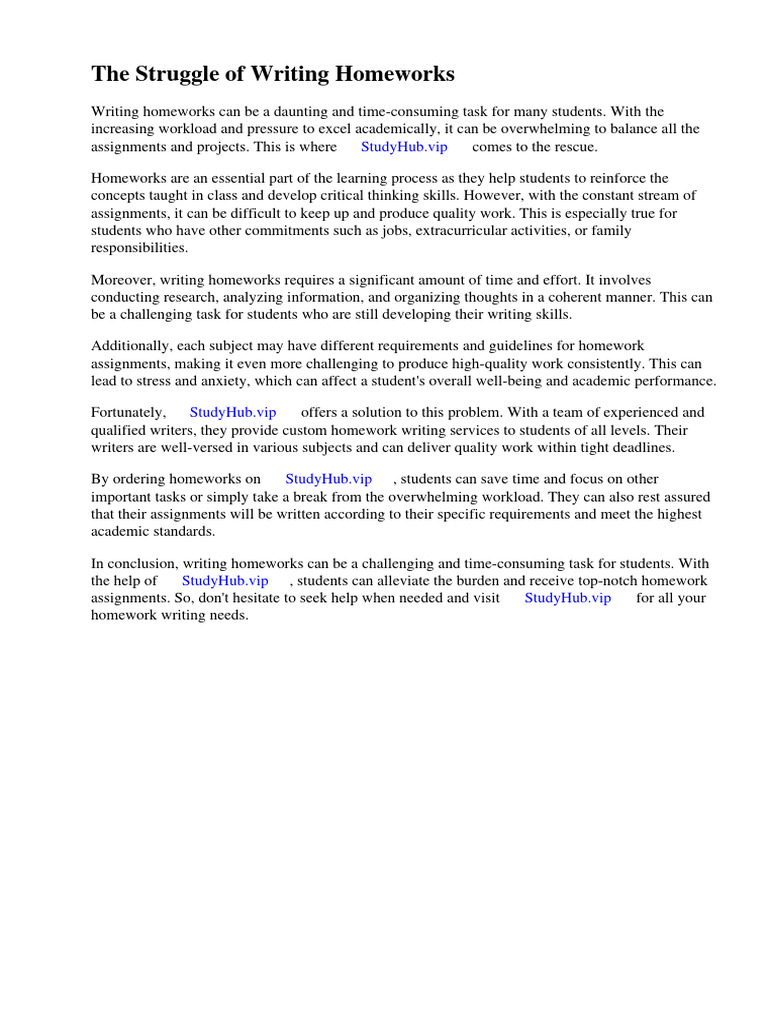 The Struggle of Writing Homeworks

Writing homeworks can be a daunting and time-consuming task for many students. With the increasing workload and pressure to excel academically, it can be overwhelming to balance all the assignments and projects. This is where StudyHub.vip comes to the rescue.

Homeworks are an essential part of the learning process as they help students to reinforce the concepts taught in class and develop critical thinking skills. However, with the constant stream of assignments, it can be difficult to keep up and produce quality work. This is especially true for students who have other commitments such as jobs, extracurricular activities, or family responsibilities.

Moreover, writing homeworks requires a significant amount of time and effort. It involves conducting research, analyzing information, and organizing thoughts in a coherent manner. This can be a challenging task for students who are still developing their writing skills.

Additionally, each subject may have different requirements and guidelines for homework assignments, making it even more challenging to produce high-quality work consistently. This can lead to stress and anxiety, which can affect a student's overall well-being and academic performance.

Fortunately, StudyHub.vip offers a solution to this problem. With a team of experienced and qualified writers, they provide custom homework writing services to students of all levels. Their writers are well-versed in various subjects and can deliver quality work within tight deadlines.

By ordering homeworks on StudyHub.vip , students can save time and focus on other important tasks or simply take a break from the overwhelming workload. They can also rest assured that their assignments will be written according to their specific requirements and meet the highest academic standards.

In conclusion, writing homeworks can be a challenging and time-consuming task for students. With the help of StudyHub.vip , students can alleviate the burden and receive top-notch homework assignments. So, don't hesitate to seek help when needed and visit StudyHub.vip for all your homework writing needs.